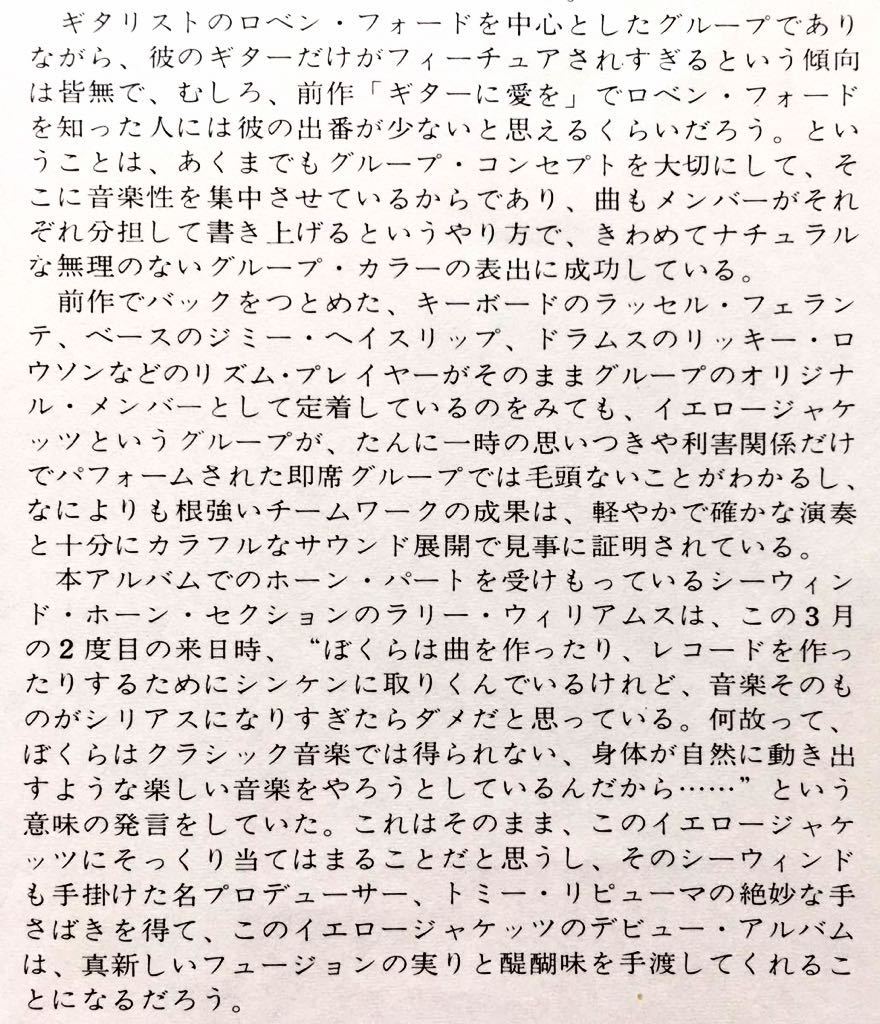 ギタリストのロベン・フォードを中心としたグループでありながら、彼のギターだけがフィーチュアされすぎるという傾向は皆無で、むしろ、前作「ギターに愛を」でロベン・フォードを知った人には彼の出番が少ないと思えるくらいだろう。ということは、あくまでもグループ・コンセプトを大切にして、そこに音楽性を集中させているからであり、曲もメンバーがそれぞれ分担して書き上げるというやり方で、きわめてナチュラルな無理のないグループ・カラーの表出に成功している。

前作でバックをつとめた、キーボードのラッセル・フェランテ、ベースのジミー・ヘイスリップ、ドラムスのリッキー・ロウソンなどのリズム・プレイヤーがそのままグループのオリジナル・メンバーとして定着しているのをみても、イエロージャケッツというグループが、たんに一時の思いつきや利害関係だけでパフォームされた即席グループでは毛頭ないことがわかるし、なによりも根強いチームワークの成果は、軽やかで確かな演奏と十分にカラフルなサウンド展開で見事に証明されている。

本アルバムでのホーン・パートを受けもっているシーウィンド・ホーン・セクションのラリー・ウィリアムスは、この3月の2度目の来日時、“ぼくらは曲を作ったり、レコードを作ったりするためにシンケンに取りくんでいるけれど、音楽そのものがシリアスになりすぎたらダメだと思っている。何故って、ぼくらはクラシック音楽では得られない、身体が自然に動き出すような楽しい音楽をやろうとしているんだから……”という意味の発言をしていた。これはそのまま、このイエロージャケッツにそっくり当てはまることだと思うし、そのシーウィンドも手掛けた名プロデューサー、トミー・リピューマの絶妙な手さばきを得て、このイエロージャケッツのデビュー・アルバムは、真新しいフュージョンの実りと醍醐味を手渡してくれることになるだろう。